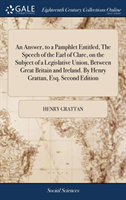 GALE

Eighteenth Century Collections Online

An Answer, to a Pamphlet Entitled, The Speech of the Earl of Clare, on the Subject of a Legislative Union, Between Great Britain and Ireland. By Henry Grattan, Esq. Second Edition

HENRY GRATTAN

Social Sciences